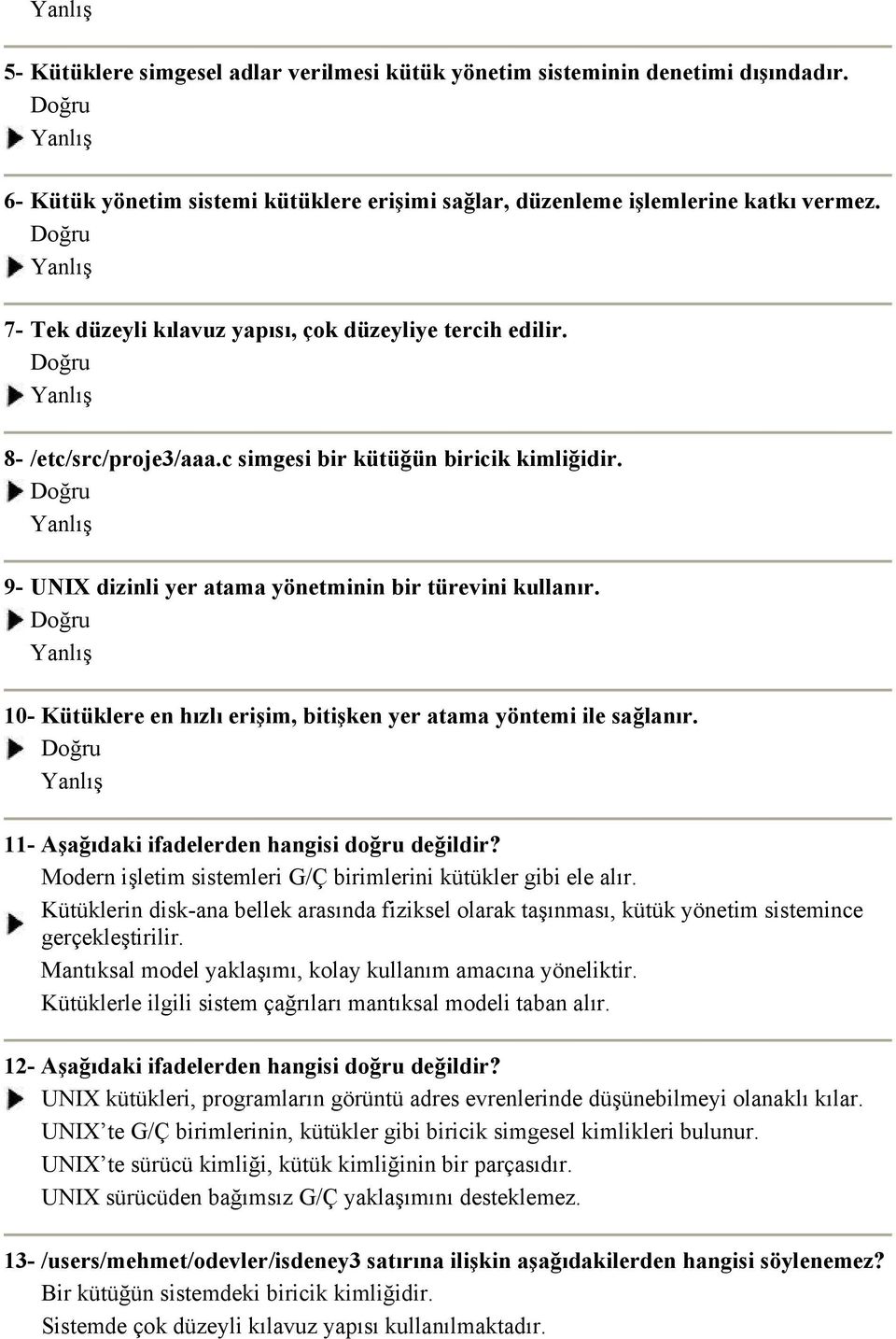 Yanlış

5- Kütüklere simgesel adlar verilmesi kütük yönetim sisteminin denetimi dışındadır.
Doğru
Yanlış

6- Kütük yönetim sistemi kütüklere erişimi sağlar, düzenleme işlemlerine katkı vermez.
Doğru
Yanlış

7- Tek düzeyli kılavuz yapısı, çok düzeyliye tercih edilir.
Doğru
Yanlış

8- /etc/src/proje3/aaa.c simgesi bir kütüğün biricik kimliğidir.
Doğru
Yanlış

9- UNIX dizinli yer atama yönetminin bir türevini kullanır.
Doğru
Yanlış

10- Kütüklere en hızlı erişim, bitişken yer atama yöntemi ile sağlanır.
Doğru
Yanlış

11- Aşağıdaki ifadelerden hangisi doğru değildir?
Modern işletim sistemleri G/Ç birimlerini kütükler gibi ele alır.
Kütüklerin disk-ana bellek arasında fiziksel olarak taşınması, kütük yönetim sistemince gerçekleştirilir.
Mantıksal model yaklaşımı, kolay kullanım amacına yöneliktir.
Kütüklerle ilgili sistem çağrıları mantıksal modeli taban alır.

12- Aşağıdaki ifadelerden hangisi doğru değildir?
UNIX kütükleri, programların görüntü adres evrenlerinde düşünebilmeyi olanaklı kılar.
UNIX'te G/Ç birimlerinin, kütükler gibi biricik simgesel kimlikleri bulunur.
UNIX'te sürücü kimliği, kütük kimliğinin bir parçasıdır.
UNIX sürücüden bağımsız G/Ç yaklaşımını desteklemez.

13- /users/mehmet/odevler/isdeney3 satırına ilişkin aşağıdakilerden hangisi söylenemez?
Bir kütüğün sistemdeki biricik kimliğidir.
Sistemde çok düzeyli kılavuz yapısı kullanılmaktadır.